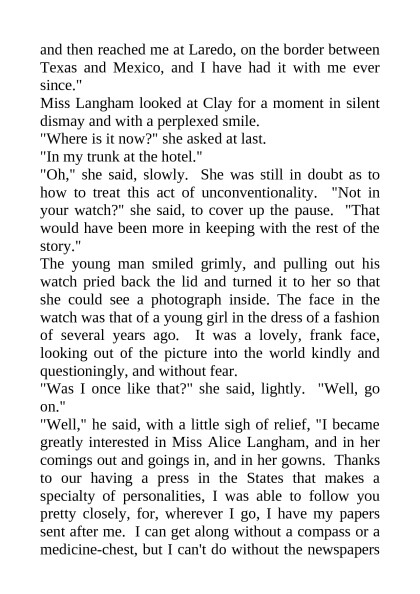 and then reached me at Laredo, on the border between Texas and Mexico, and I have had it with me ever since."
Miss Langham looked at Clay for a moment in silent dismay and with a perplexed smile.
"Where is it now?" she asked at last.
"In my trunk at the hotel."
"Oh," she said, slowly. She was still in doubt as to how to treat this act of unconventionality. "Not in your watch?" she said, to cover up the pause. "That would have been more in keeping with the rest of the story."
The young man smiled grimly, and pulling out his watch pried back the lid and turned it to her so that she could see a photograph inside. The face in the watch was that of a young girl in the dress of a fashion of several years ago. It was a lovely, frank face, looking out of the picture into the world kindly and questioningly, and without fear.
"Was I once like that?" she said, lightly. "Well, go on."
"Well," he said, with a little sigh of relief, "I became greatly interested in Miss Alice Langham, and in her comings out and goings in, and in her gowns. Thanks to our having a press in the States that makes a specialty of personalities, I was able to follow you pretty closely, for, wherever I go, I have my papers sent after me. I can get along without a compass or a medicine-chest, but I can't do without the newspapers